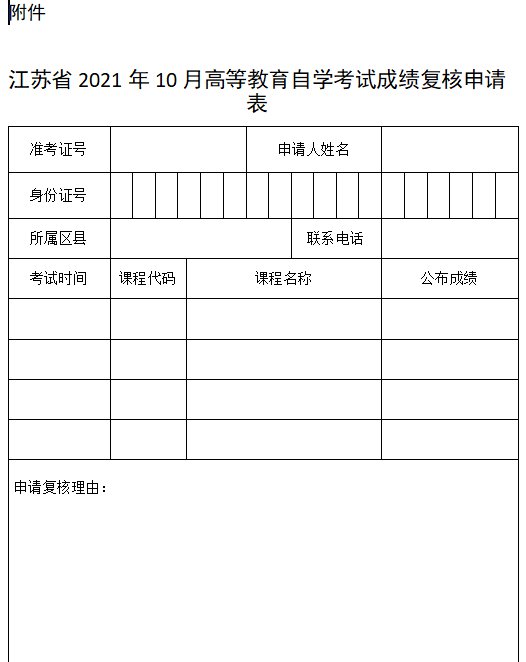 附件

江苏省 2021 年 10 月高等教育自学考试成绩复核申请表

| 准考证号 | | 申请人姓名 | |
|---|---|---|---|
| 身份证号 | | | |
| 所属区县 | | 联系电话 | |

| 考试时间 | 课程代码 | 课程名称 | 公布成绩 |
|---|---|---|---|
| | | | |
| | | | |
| | | | |
| | | | |

申请复核理由：